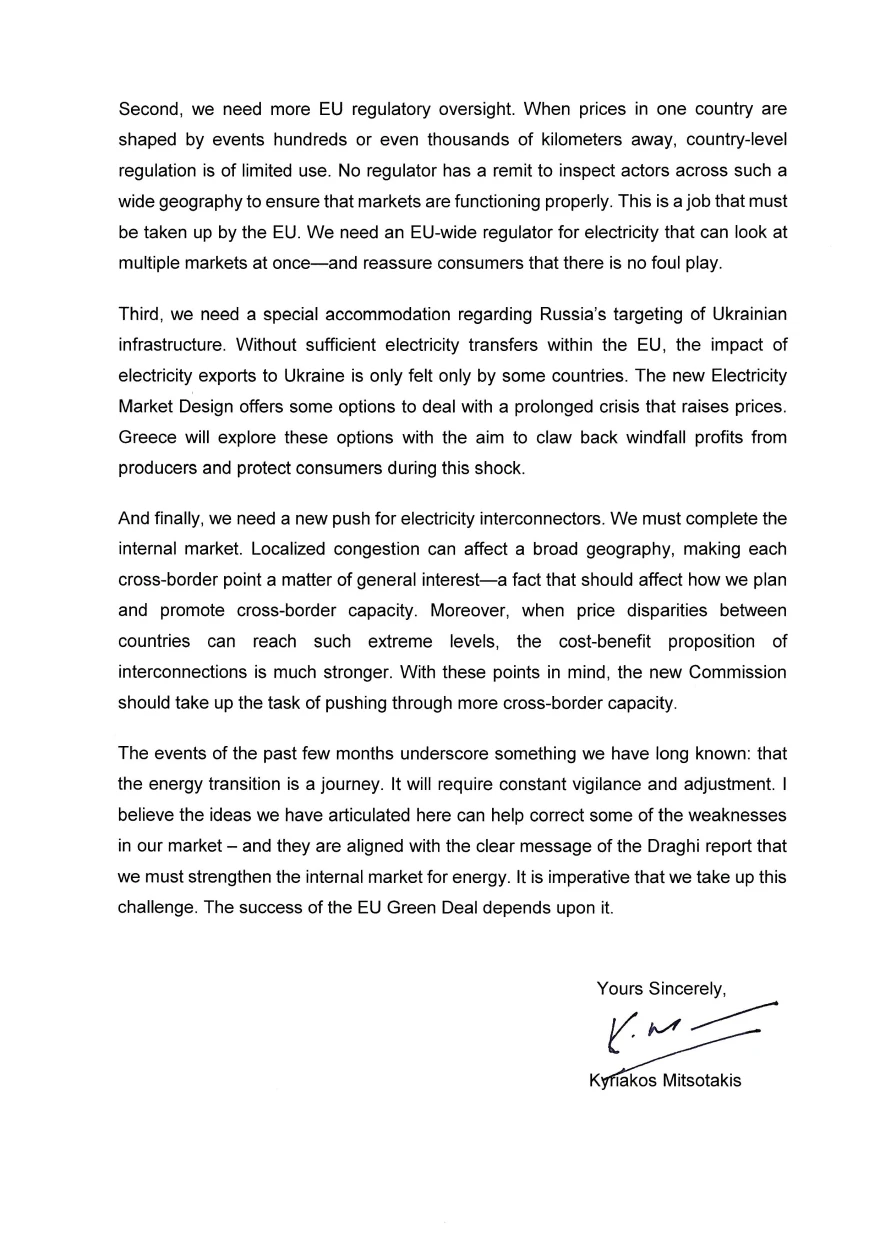 Second, we need more EU regulatory oversight. When prices in one country are shaped by events hundreds or even thousands of kilometers away, country-level regulation is of limited use. No regulator has a remit to inspect actors across such a wide geography to ensure that markets are functioning properly. This is a job that must be taken up by the EU. We need an EU-wide regulator for electricity that can look at multiple markets at once—and reassure consumers that there is no foul play.

Third, we need a special accommodation regarding Russia's targeting of Ukrainian infrastructure. Without sufficient electricity transfers within the EU, the impact of electricity exports to Ukraine is only felt only by some countries. The new Electricity Market Design offers some options to deal with a prolonged crisis that raises prices. Greece will explore these options with the aim to claw back windfall profits from producers and protect consumers during this shock.

And finally, we need a new push for electricity interconnectors. We must complete the internal market. Localized congestion can affect a broad geography, making each cross-border point a matter of general interest—a fact that should affect how we plan and promote cross-border capacity. Moreover, when price disparities between countries can reach such extreme levels, the cost-benefit proposition of interconnections is much stronger. With these points in mind, the new Commission should take up the task of pushing through more cross-border capacity.

The events of the past few months underscore something we have long known: that the energy transition is a journey. It will require constant vigilance and adjustment. I believe the ideas we have articulated here can help correct some of the weaknesses in our market – and they are aligned with the clear message of the Draghi report that we must strengthen the internal market for energy. It is imperative that we take up this challenge. The success of the EU Green Deal depends upon it.

Yours Sincerely,

K. M

Kyriakos Mitsotakis